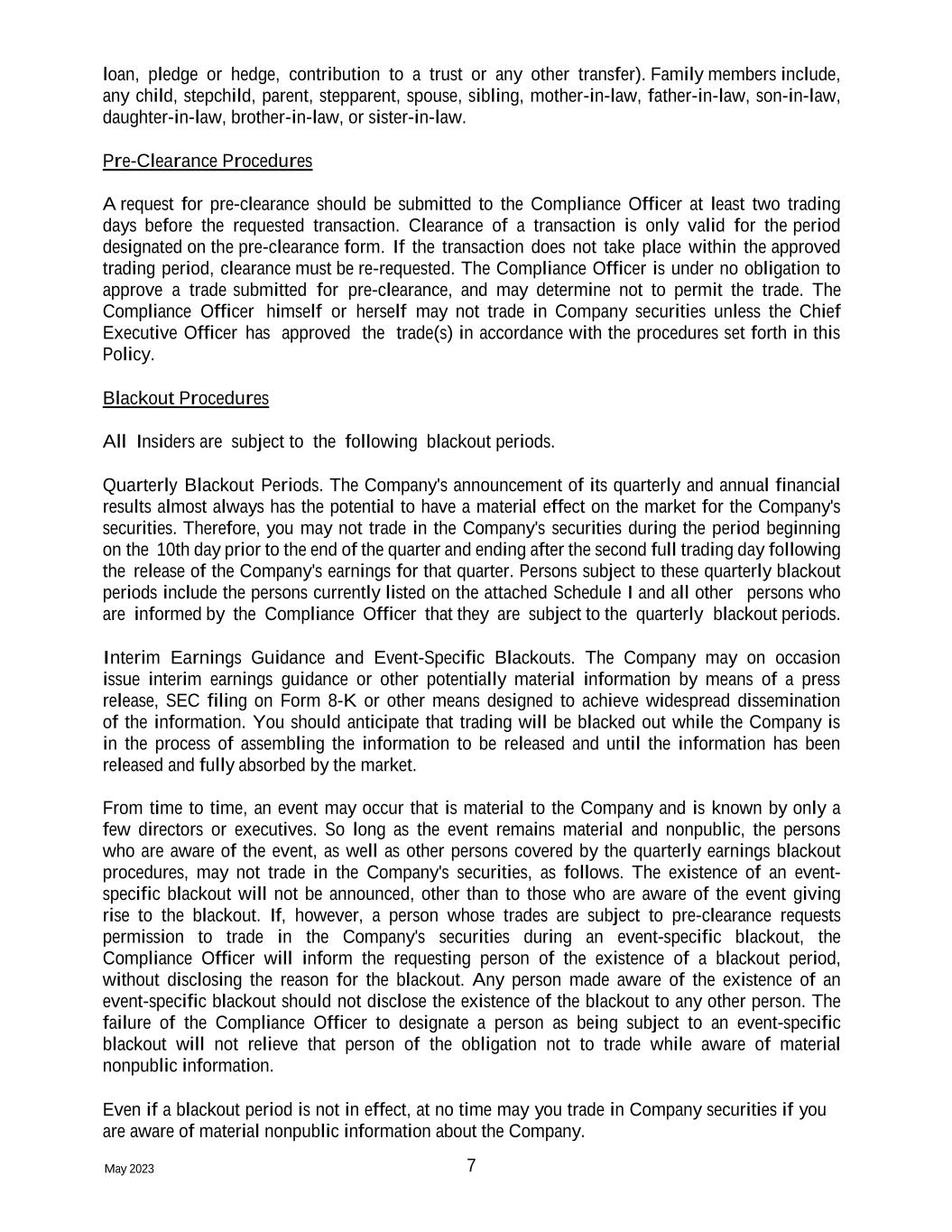 loan, pledge or hedge, contribution to a trust or any other transfer). Family members include, any child, stepchild, parent, stepparent, spouse, sibling, mother-in-law, father-in-law, son-in-law, daughter-in-law, brother-in-law, or sister-in-law.

Pre-Clearance Procedures

A request for pre-clearance should be submitted to the Compliance Officer at least two trading days before the requested transaction. Clearance of a transaction is only valid for the period designated on the pre-clearance form. If the transaction does not take place within the approved trading period, clearance must be re-requested. The Compliance Officer is under no obligation to approve a trade submitted for pre-clearance, and may determine not to permit the trade. The Compliance Officer himself or herself may not trade in Company securities unless the Chief Executive Officer has approved the trade(s) in accordance with the procedures set forth in this Policy.

Blackout Procedures

All Insiders are subject to the following blackout periods.

Quarterly Blackout Periods. The Company's announcement of its quarterly and annual financial results almost always has the potential to have a material effect on the market for the Company's securities. Therefore, you may not trade in the Company's securities during the period beginning on the 10th day prior to the end of the quarter and ending after the second full trading day following the release of the Company's earnings for that quarter. Persons subject to these quarterly blackout periods include the persons currently listed on the attached Schedule I and all other persons who are informed by the Compliance Officer that they are subject to the quarterly blackout periods.

Interim Earnings Guidance and Event-Specific Blackouts. The Company may on occasion issue interim earnings guidance or other potentially material information by means of a press release, SEC filing on Form 8-K or other means designed to achieve widespread dissemination of the information. You should anticipate that trading will be blacked out while the Company is in the process of assembling the information to be released and until the information has been released and fully absorbed by the market.

From time to time, an event may occur that is material to the Company and is known by only a few directors or executives. So long as the event remains material and nonpublic, the persons who are aware of the event, as well as other persons covered by the quarterly earnings blackout procedures, may not trade in the Company's securities, as follows. The existence of an event-specific blackout will not be announced, other than to those who are aware of the event giving rise to the blackout. If, however, a person whose trades are subject to pre-clearance requests permission to trade in the Company's securities during an event-specific blackout, the Compliance Officer will inform the requesting person of the existence of a blackout period, without disclosing the reason for the blackout. Any person made aware of the existence of an event-specific blackout should not disclose the existence of the blackout to any other person. The failure of the Compliance Officer to designate a person as being subject to an event-specific blackout will not relieve that person of the obligation not to trade while aware of material nonpublic information.

Even if a blackout period is not in effect, at no time may you trade in Company securities if you are aware of material nonpublic information about the Company.

May 2023

7